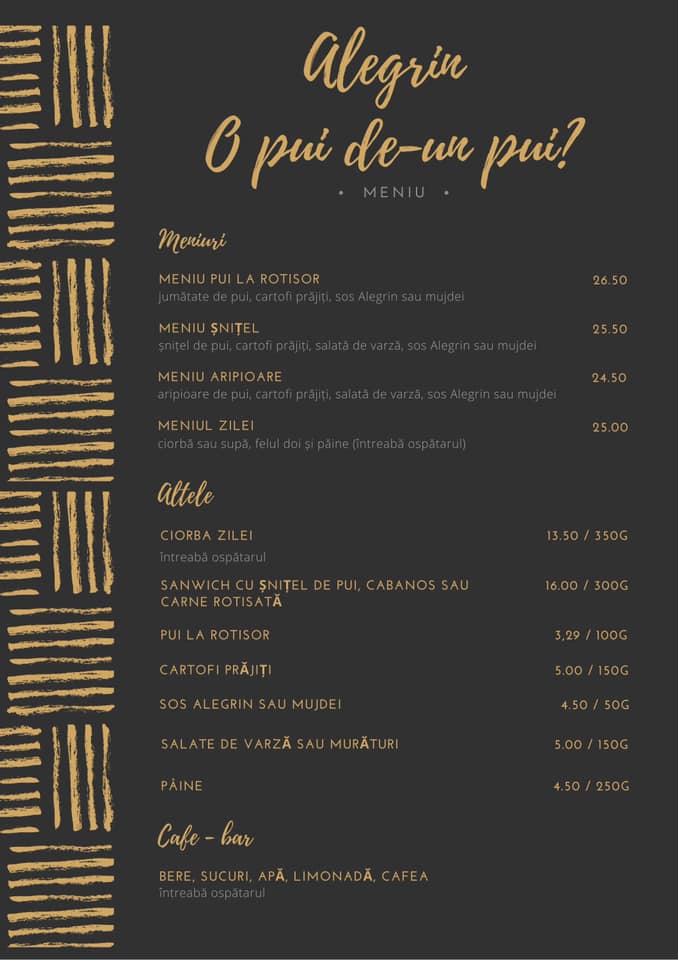 Alegrin
O pui de-un pui?
• MENIU •

Meniuri

MENIU PUI LA ROTISOR 26.50
jumătate de pui, cartofi prăjiți, sos Alegrin sau mujdei

MENIU ȘNIȚEL 25.50
șnițel de pui, cartofi prăjiți, salată de varză, sos Alegrin sau mujdei

MENIU ARIPIOARE 24.50
aripioare de pui, cartofi prăjiți, salată de varză, sos Alegrin sau mujdei

MENIUL ZILEI 25.00
ciorbă sau supă, felul doi și pâine (întreabă ospătarul)

Altele

CIORBA ZILEI 13.50 / 350G
întreabă ospătarul

SANWICH CU ȘNIȚEL DE PUI, CABANOS SAU CARNE ROTISATĂ 16.00 / 300G

PUI LA ROTISOR 3,29 / 100G

CARTOFI PRĂJIȚI 5.00 / 150G

SOS ALEGRIN SAU MUJDEI 4.50 / 50G

SALATE DE VARZĂ SAU MURĂTURI 5.00 / 150G

PÂINE 4.50 / 250G

Cafe - bar

BERE, SUCURI, APĂ, LIMONADĂ, CAFEA
întreabă ospătarul